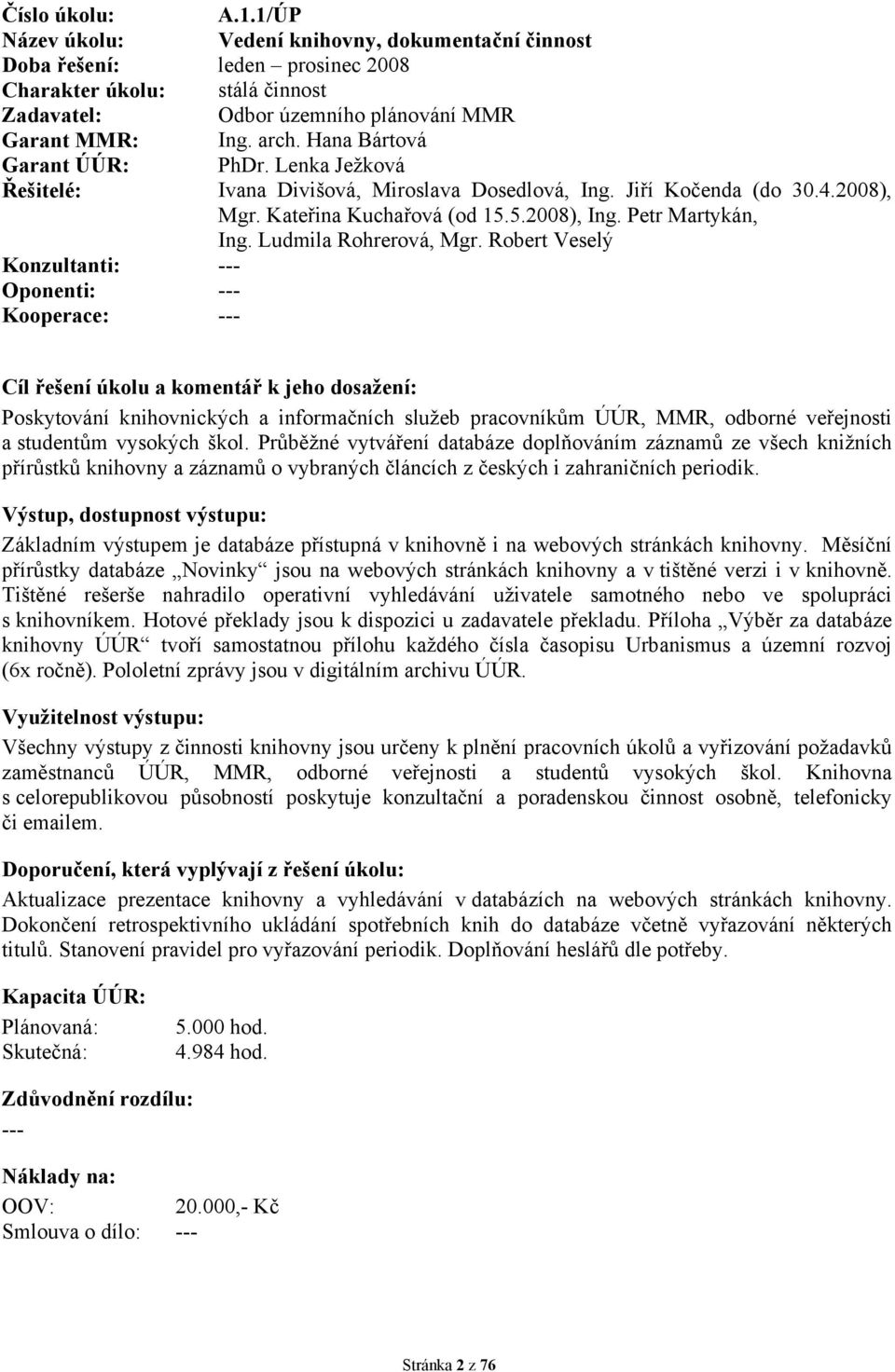 Číslo úkolu: A.1.1/ÚP
Název úkolu: Vedení knihovny, dokumentační činnost
Doba řešení: leden – prosinec 2008
Charakter úkolu: stálá činnost
Zadavatel: Odbor územního plánování MMR
Garant MMR: Ing. arch. Hana Bártová
Garant ÚÚR: PhDr. Lenka Ježková
Řešitelé: Ivana Divišová, Miroslava Dosedlová, Ing. Jiří Kočenda (do 30.4.2008), Mgr. Kateřina Kuchařová (od 15.5.2008), Ing. Petr Martykán, Ing. Ludmila Rohrerová, Mgr. Robert Veselý
Konzultanti: ---
Oponenti: ---
Kooperace: ---

Cíl řešení úkolu a komentář k jeho dosažení:
Poskytování knihovnických a informačních služeb pracovníkům ÚÚR, MMR, odborné veřejnosti a studentům vysokých škol. Průběžné vytváření databáze doplňováním záznamů ze všech knižních přírůstků knihovny a záznamů o vybraných článcích z českých i zahraničních periodik.

Výstup, dostupnost výstupu:
Základním výstupem je databáze přístupná v knihovně i na webových stránkách knihovny. Měsíční přírůstky databáze „Novinky“ jsou na webových stránkách knihovny a v tištěné verzi i v knihovně. Tištěné rešerše nahradilo operativní vyhledávání uživatele samotného nebo ve spolupráci s knihovníkem. Hotové překlady jsou k dispozici u zadavatele překladu. Příloha „Výběr za databáze knihovny ÚÚR“ tvoří samostatnou přílohu každého čísla časopisu Urbanismus a územní rozvoj (6x ročně). Pololetní zprávy jsou v digitálním archivu ÚÚR.

Využitelnost výstupu:
Všechny výstupy z činnosti knihovny jsou určeny k plnění pracovních úkolů a vyřizování požadavků zaměstnanců ÚÚR, MMR, odborné veřejnosti a studentů vysokých škol. Knihovna s celorepublikovou působností poskytuje konzultační a poradenskou činnost osobně, telefonicky či emailem.

Doporučení, která vyplývají z řešení úkolu:
Aktualizace prezentace knihovny a vyhledávání v databázích na webových stránkách knihovny. Dokončení retrospektivního ukládání spotřebních knih do databáze včetně vyřazování některých titulů. Stanovení pravidel pro vyřazování periodik. Doplňování heslářů dle potřeby.

Kapacita ÚÚR:
Plánovaná: 5.000 hod.
Skutečná: 4.984 hod.

Zdůvodnění rozdílu:
---

Náklady na:
OOV: 20.000,- Kč
Smlouva o dílo: ---

Stránka 2 z 76